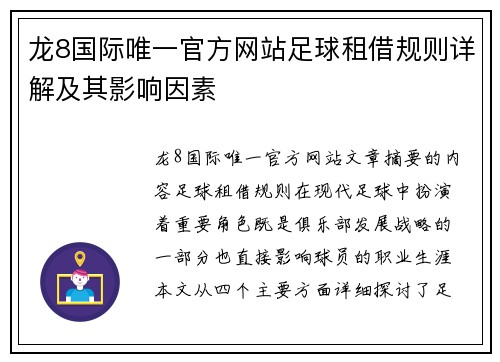 龙8国际唯一官方网站足球租借规则详解及其影响因素

龙8国际唯一官方网站文章摘要的内容足球租借规则在现代足球中扮演着重要角色既是俱乐部发展战略的一部分也直接影响球员的职业生涯本文从四个主要方面详细探讨了足